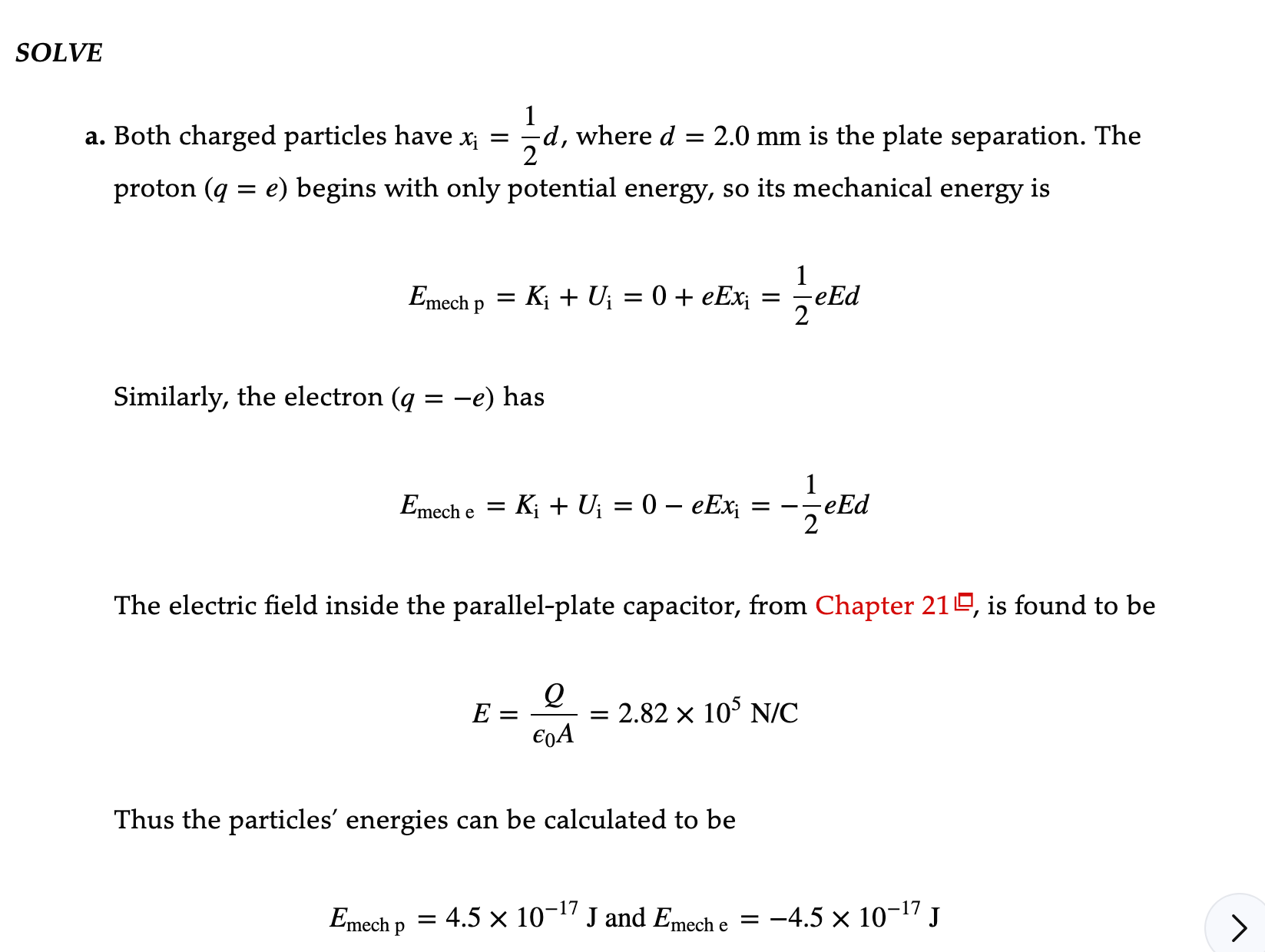 SOLVE

a. Both charged particles have $x_i = \frac{1}{2}d$, where $d = 2.0$ mm is the plate separation. The proton ($q = e$) begins with only potential energy, so its mechanical energy is

$E_{\text{mech p}} = K_i + U_i = 0 + eEx_i = \frac{1}{2}eEd$

Similarly, the electron ($q = -e$) has

$E_{\text{mech e}} = K_i + U_i = 0 - eEx_i = -\frac{1}{2}eEd$

The electric field inside the parallel-plate capacitor, from Chapter 21, is found to be

$E = \frac{Q}{\epsilon_0 A} = 2.82 \times 10^5$ N/C

Thus the particles' energies can be calculated to be

$E_{\text{mech p}} = 4.5 \times 10^{-17}$ J and $E_{\text{mech e}} = -4.5 \times 10^{-17}$ J